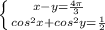 $\begin{cases} x-y=\frac{4\pi}{3} \\ cos^2x+cos^2y=\frac{1}{2} \end{cases}$